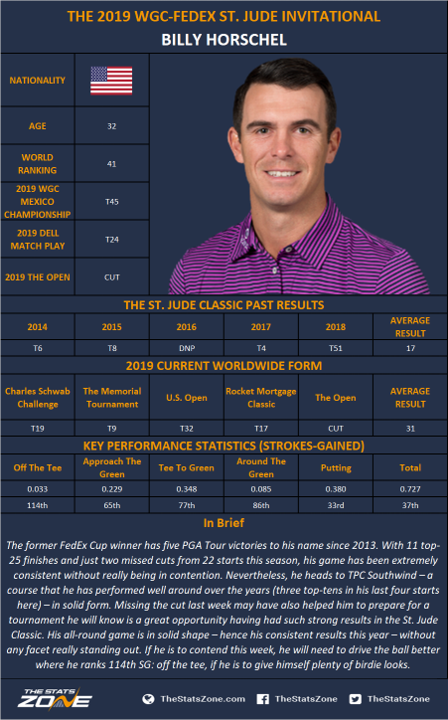 THE 2019 WGC-FEDEX ST. JUDE INVITATIONAL

BILLY HORSCHEL

| NATIONALITY | |
|---|---|
| AGE | 32 |
| WORLD RANKING | 41 |
| 2019 WGC MEXICO CHAMPIONSHIP | T45 |
| 2019 DELL MATCH PLAY | T24 |
| 2019 THE OPEN | CUT |

THE ST. JUDE CLASSIC PAST RESULTS

| 2014 | 2015 | 2016 | 2017 | 2018 | AVERAGE RESULT |
|---|---|---|---|---|---|
| T6 | T8 | DNP | T4 | T51 | 17 |

2019 CURRENT WORLDWIDE FORM

| Charles Schwab Challenge | The Memorial Tournament | U.S. Open | Rocket Mortgage Classic | The Open | AVERAGE RESULT |
|---|---|---|---|---|---|
| T19 | T9 | T32 | T17 | CUT | 31 |

KEY PERFORMANCE STATISTICS (STROKES-GAINED)

| Off The Tee | Approach The Green | Tee To Green | Around The Green | Putting | Total |
|---|---|---|---|---|---|
| 0.033 | 0.229 | 0.348 | 0.085 | 0.380 | 0.727 |
| 114th | 65th | 77th | 86th | 33rd | 37th |

In Brief

The former FedEx Cup winner has five PGA Tour victories to his name since 2013. With 11 top-25 finishes and just two missed cuts from 22 starts this season, his game has been extremely consistent without really being in contention. Nevertheless, he heads to TPC Southwind – a course that he has performed well around over the years (three top-tens in his last four starts here) – in solid form. Missing the cut last week may have also helped him to prepare for a tournament he will know is a great opportunity having had such strong results in the St. Jude Classic. His all-round game is in solid shape – hence his consistent results this year – without any facet really standing out. If he is to contend this week, he will need to drive the ball better where he ranks 114th SG: off the tee, if he is to give himself plenty of birdie looks.

THE STATS ZONE TheStatsZone.com TheStatsZone TheStatsZone